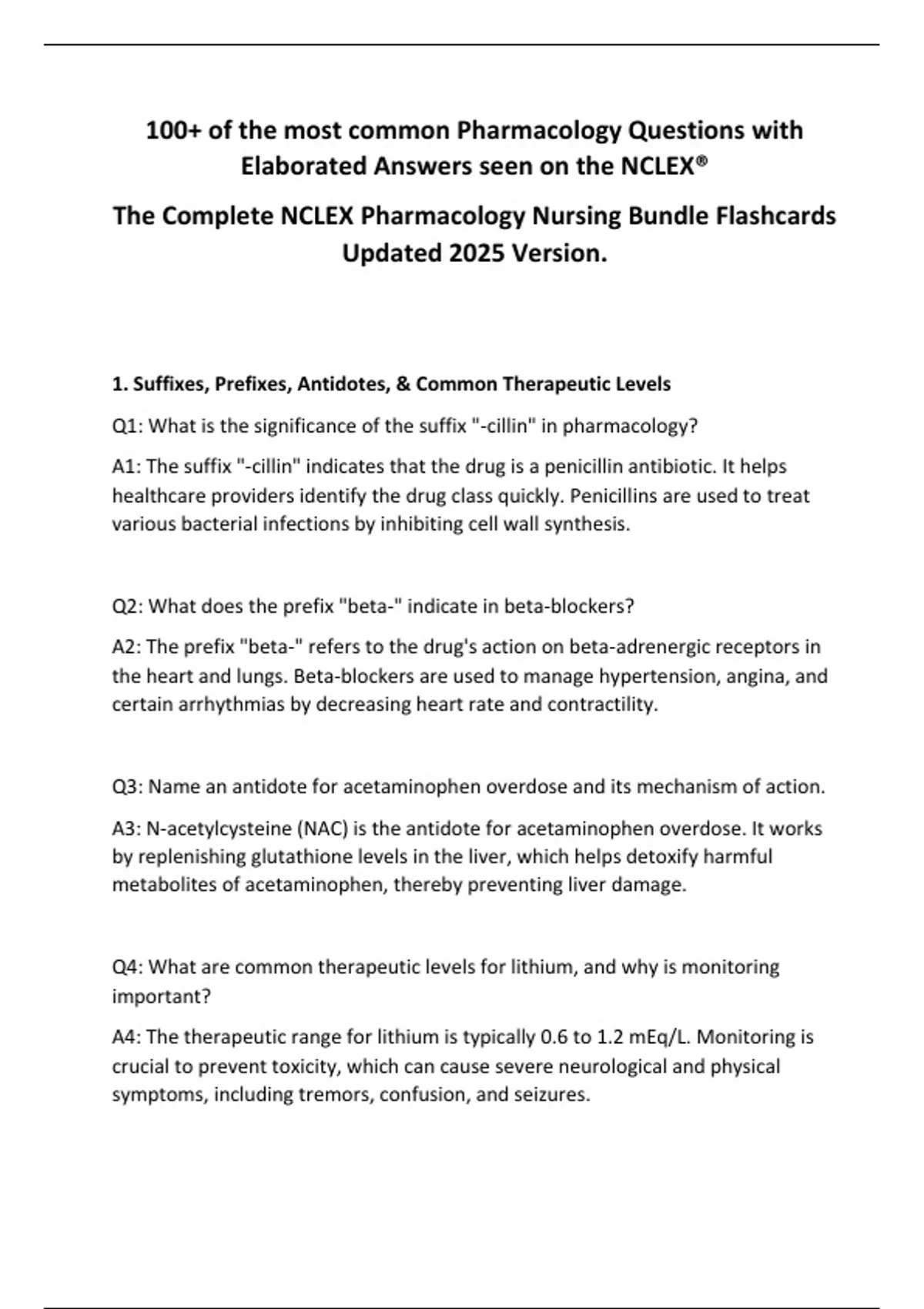 100+ of the most common Pharmacology Questions with Elaborated Answers seen on the NCLEX®

The Complete NCLEX Pharmacology Nursing Bundle Flashcards Updated 2025 Version.

1. Suffixes, Prefixes, Antidotes, & Common Therapeutic Levels

Q1: What is the significance of the suffix "-cillin" in pharmacology?

A1: The suffix "-cillin" indicates that the drug is a penicillin antibiotic. It helps healthcare providers identify the drug class quickly. Penicillins are used to treat various bacterial infections by inhibiting cell wall synthesis.

Q2: What does the prefix "beta-" indicate in beta-blockers?

A2: The prefix "beta-" refers to the drug's action on beta-adrenergic receptors in the heart and lungs. Beta-blockers are used to manage hypertension, angina, and certain arrhythmias by decreasing heart rate and contractility.

Q3: Name an antidote for acetaminophen overdose and its mechanism of action.

A3: N-acetylcysteine (NAC) is the antidote for acetaminophen overdose. It works by replenishing glutathione levels in the liver, which helps detoxify harmful metabolites of acetaminophen, thereby preventing liver damage.

Q4: What are common therapeutic levels for lithium, and why is monitoring important?

A4: The therapeutic range for lithium is typically 0.6 to 1.2 mEq/L. Monitoring is crucial to prevent toxicity, which can cause severe neurological and physical symptoms, including tremors, confusion, and seizures.